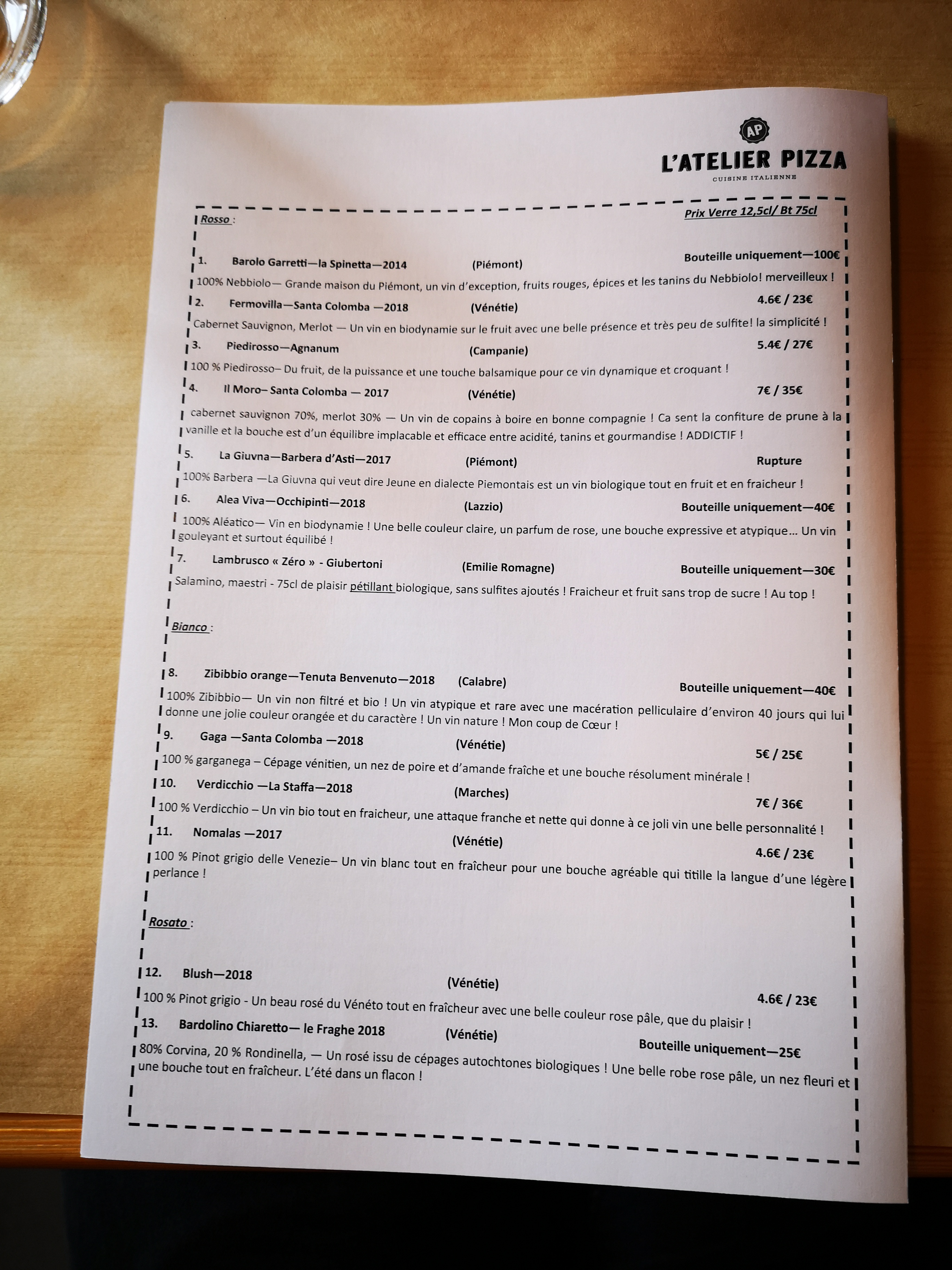 AP

L'ATELIER PIZZA
CUISINE ITALIENNE

Rosso :

Prix Verre 12,5cl/ Bt 75cl

1. Barolo Garretti—la Spinetta—2014 (Piémont) Bouteille uniquement—100€

100% Nebbiolo— Grande maison du Piémont, un vin d'exception, fruits rouges, épices et les tanins du Nebbiolo! merveilleux !

2. Fermovilla—Santa Colomba —2018 (Vénétie) 4.6€ / 23€

Cabernet Sauvignon, Merlot — Un vin en biodynamie sur le fruit avec une belle présence et très peu de sulfite! la simplicité !

3. Piedirosso—Agnanum (Campanie) 5.4€ / 27€

100 % Piedirosso– Du fruit, de la puissance et une touche balsamique pour ce vin dynamique et croquant !

4. Il Moro– Santa Colomba — 2017 (Vénétie) 7€ / 35€

cabernet sauvignon 70%, merlot 30% — Un vin de copains à boire en bonne compagnie ! Ca sent la confiture de prune à la vanille et la bouche est d'un équilibre implacable et efficace entre acidité, tanins et gourmandise ! ADDICTIF !

5. La Giuvna—Barbera d'Asti—2017 (Piémont) Rupture

100% Barbera —La Giuvna qui veut dire Jeune en dialecte Piemontais est un vin biologique tout en fruit et en fraicheur !

6. Alea Viva—Occhipinti—2018 (Lazzio) Bouteille uniquement—40€

100% Aléatico— Vin en biodynamie ! Une belle couleur claire, un parfum de rose, une bouche expressive et atypique... Un vin gouleyant et surtout équilibé !

7. Lambrusco « Zéro » - Giubertoni (Emilie Romagne) Bouteille uniquement—30€

Salamino, maestri - 75cl de plaisir pétillant biologique, sans sulfites ajoutés ! Fraicheur et fruit sans trop de sucre ! Au top !

Bianco :

8. Zibibbio orange—Tenuta Benvenuto—2018 (Calabre) Bouteille uniquement—40€

100% Zibibbio— Un vin non filtré et bio ! Un vin atypique et rare avec une macération pelliculaire d'environ 40 jours qui lui donne une jolie couleur orangée et du caractère ! Un vin nature ! Mon coup de Cœur !

9. Gaga —Santa Colomba —2018 (Vénétie) 5€ / 25€

100 % garganega – Cépage vénitien, un nez de poire et d'amande fraîche et une bouche résolument minérale !

10. Verdicchio —La Staffa—2018 (Marches) 7€ / 36€

100 % Verdicchio – Un vin bio tout en fraicheur, une attaque franche et nette qui donne à ce joli vin une belle personnalité !

11. Nomalas —2017 (Vénétie) 4.6€ / 23€

100 % Pinot grigio delle Venezie– Un vin blanc tout en fraîcheur pour une bouche agréable qui titille la langue d'une légère perlance !

Rosato :

12. Blush—2018 (Vénétie) 4.6€ / 23€

100 % Pinot grigio - Un beau rosé du Vénéto tout en fraîcheur avec une belle couleur rose pâle, que du plaisir !

13. Bardolino Chiaretto— le Fraghe 2018 (Vénétie) Bouteille uniquement—25€

80% Corvina, 20 % Rondinella, — Un rosé issu de cépages autochtones biologiques ! Une belle robe rose pâle, un nez fleuri et une bouche tout en fraîcheur. L'été dans un flacon !